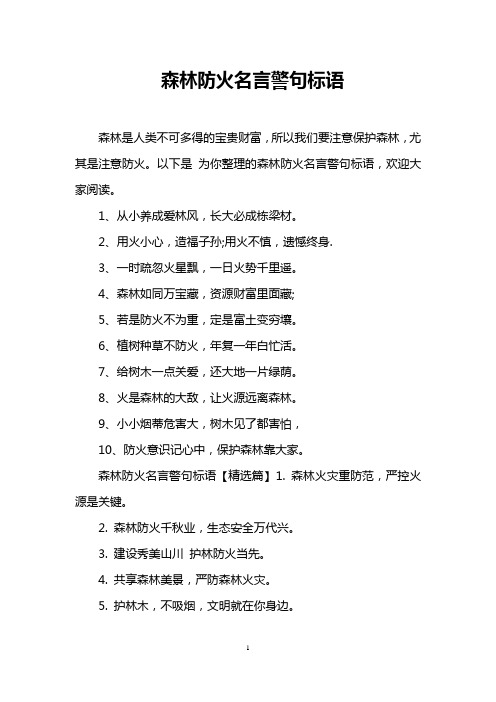 森林防火名言警句标语

森林是人类不可多得的宝贵财富，所以我们要注意保护森林，尤其是注意防火。以下是 为你整理的森林防火名言警句标语，欢迎大家阅读。

1、从小养成爱林风，长大必成栋梁材。

2、用火小心，造福子孙;用火不慎，遗憾终身.

3、一时疏忽火星飘，一日火势千里遥。

4、森林如同万宝藏，资源财富里面藏;

5、若是防火不为重，定是富土变穷壤。

6、植树种草不防火，年复一年白忙活。

7、给树木一点关爱，还大地一片绿荫。

8、火是森林的大敌，让火源远离森林。

9、小小烟蒂危害大，树木见了都害怕，

10、防火意识记心中，保护森林靠大家。

森林防火名言警句标语【精选篇】1. 森林火灾重防范，严控火源是关键。

2. 森林防火千秋业，生态安全万代兴。

3. 建设秀美山川 护林防火当先。

4. 共享森林美景，严防森林火灾。

5. 护林木，不吸烟，文明就在你身边。

1